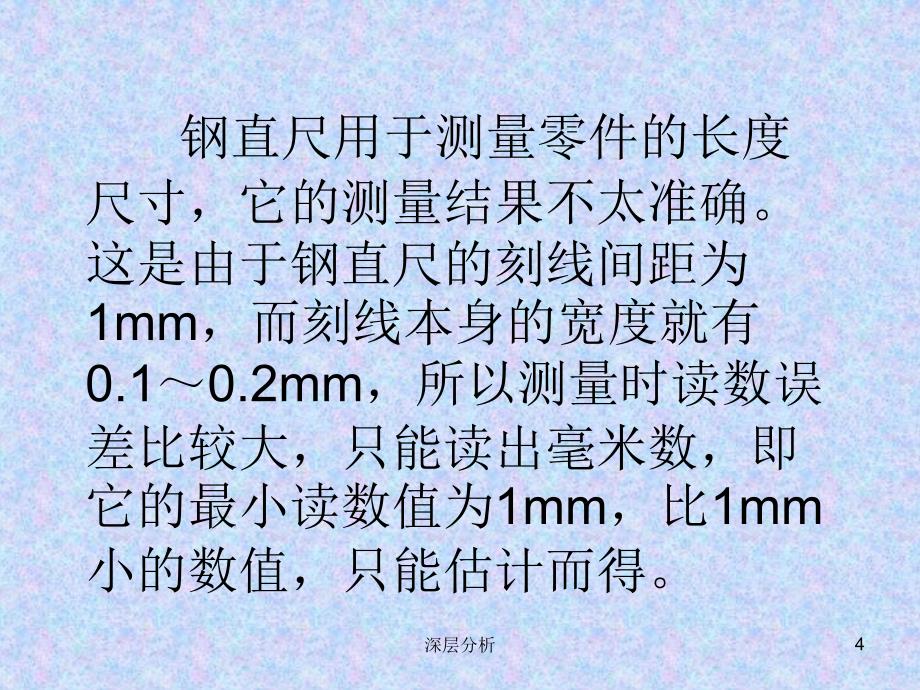 钢直尺用于测量零件的长度尺寸，它的测量结果不太准确。这是由于钢直尺的刻线间距为1mm，而刻线本身的宽度就有0.1～0.2mm，所以测量时读数误差比较大，只能读出毫米数，即它的最小读数值为1mm，比1mm小的数值，只能估计而得。

深层分析

4